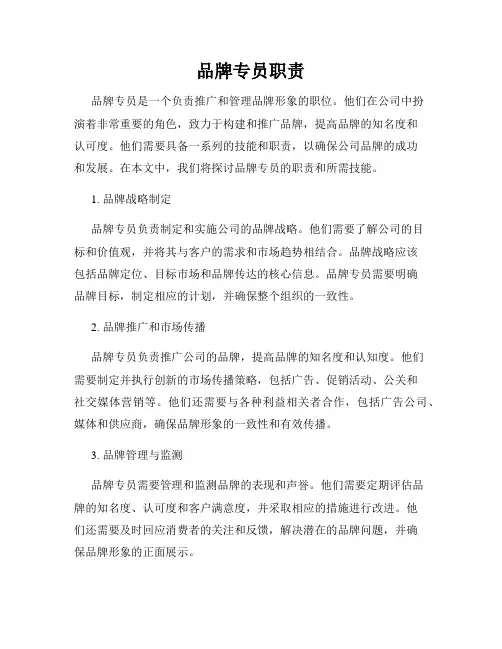 品牌专员职责

品牌专员是一个负责推广和管理品牌形象的职位。他们在公司中扮演着非常重要的角色，致力于构建和推广品牌，提高品牌的知名度和认可度。他们需要具备一系列的技能和职责，以确保公司品牌的成功和发展。在本文中，我们将探讨品牌专员的职责和所需技能。

1. 品牌战略制定

品牌专员负责制定和实施公司的品牌战略。他们需要了解公司的目标和价值观，并将其与客户的需求和市场趋势相结合。品牌战略应该包括品牌定位、目标市场和品牌传达的核心信息。品牌专员需要明确品牌目标，制定相应的计划，并确保整个组织的一致性。

2. 品牌推广和市场传播

品牌专员负责推广公司的品牌，提高品牌的知名度和认知度。他们需要制定并执行创新的市场传播策略，包括广告、促销活动、公关和社交媒体营销等。他们还需要与各种利益相关者合作，包括广告公司、媒体和供应商，确保品牌形象的一致性和有效传播。

3. 品牌管理与监测

品牌专员需要管理和监测品牌的表现和声誉。他们需要定期评估品牌的知名度、认可度和客户满意度，并采取相应的措施进行改进。他们还需要及时回应消费者的关注和反馈，解决潜在的品牌问题，并确保品牌形象的正面展示。